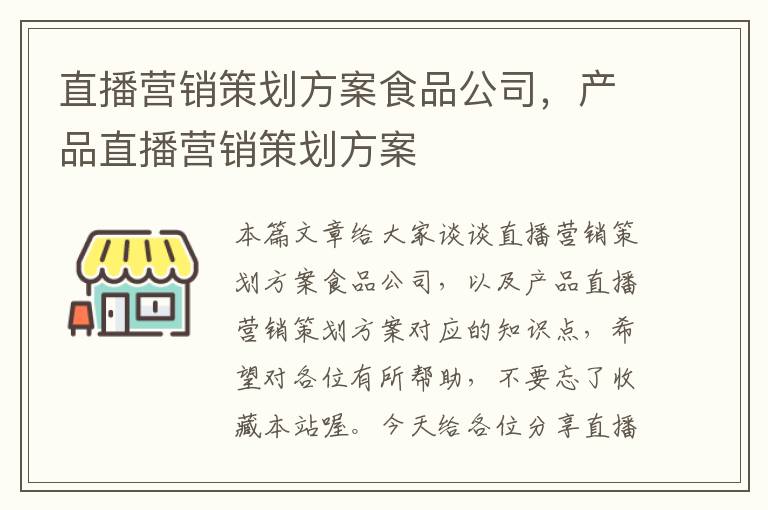 直播营销策划方案食品公司，产品直播营销策划方案

本篇文章给大家谈谈直播营销策划方案食品公司，以及产品直播营销策划方案对应的知识点，希望对各位有所帮助，不要忘了收藏本站喔。今天给各位分享直播